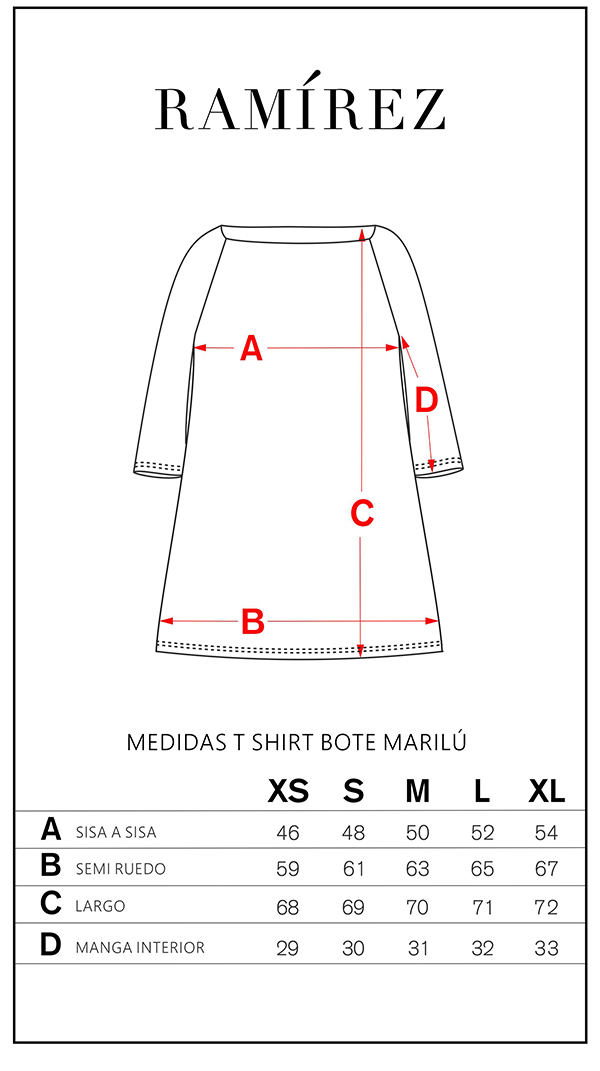 RAMÍREZ

A
D
C
B

MEDIDAS T SHIRT BOTE MARILÚ

| | | XS | S | M | L | XL |
|---|---|---|---|---|---|---|
| A | SISA A SISA | 46 | 48 | 50 | 52 | 54 |
| B | SEMI RUEDO | 59 | 61 | 63 | 65 | 67 |
| C | LARGO | 68 | 69 | 70 | 71 | 72 |
| D | MANGA INTERIOR | 29 | 30 | 31 | 32 | 33 |